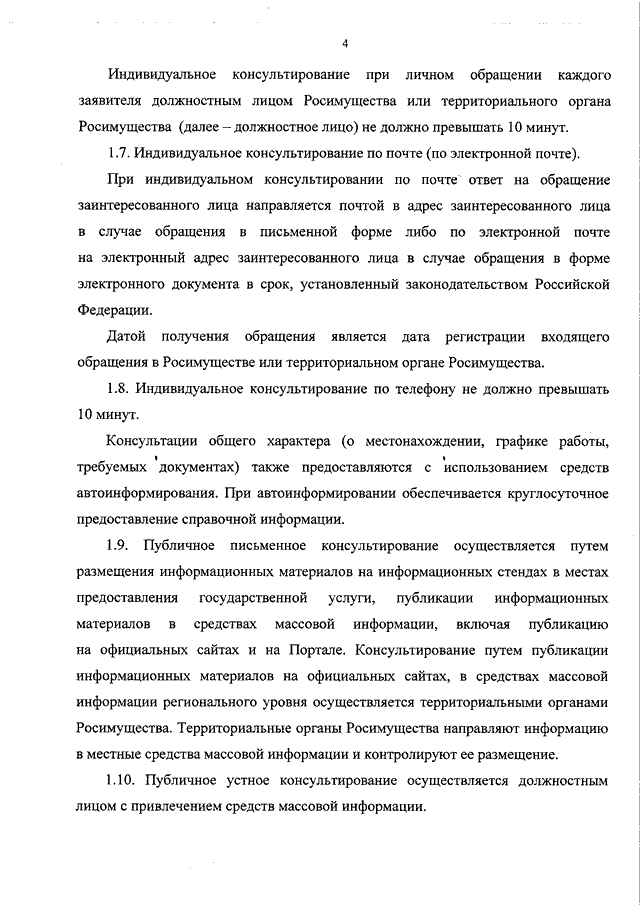 4

Индивидуальное консультирование при личном обращении каждого заявителя должностным лицом Росимущества или территориального органа Росимущества (далее – должностное лицо) не должно превышать 10 минут.

1.7. Индивидуальное консультирование по почте (по электронной почте).

При индивидуальном консультировании по почте ответ на обращение заинтересованного лица направляется почтой в адрес заинтересованного лица в случае обращения в письменной форме либо по электронной почте на электронный адрес заинтересованного лица в случае обращения в форме электронного документа в срок, установленный законодательством Российской Федерации.

Датой получения обращения является дата регистрации входящего обращения в Росимуществе или территориальном органе Росимущества.

1.8. Индивидуальное консультирование по телефону не должно превышать 10 минут.

Консультации общего характера (о местонахождении, графике работы, требуемых документах) также предоставляются с использованием средств автоинформирования. При автоинформировании обеспечивается круглосуточное предоставление справочной информации.

1.9. Публичное письменное консультирование осуществляется путем размещения информационных материалов на информационных стендах в местах предоставления государственной услуги, публикации информационных материалов в средствах массовой информации, включая публикацию на официальных сайтах и на Портале. Консультирование путем публикации информационных материалов на официальных сайтах, в средствах массовой информации регионального уровня осуществляется территориальными органами Росимущества. Территориальные органы Росимущества направляют информацию в местные средства массовой информации и контролируют ее размещение.

1.10. Публичное устное консультирование осуществляется должностным лицом с привлечением средств массовой информации.